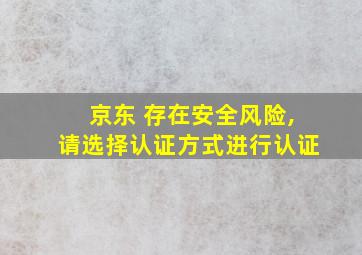 京东 存在安全风险，
请选择认证方式进行认证